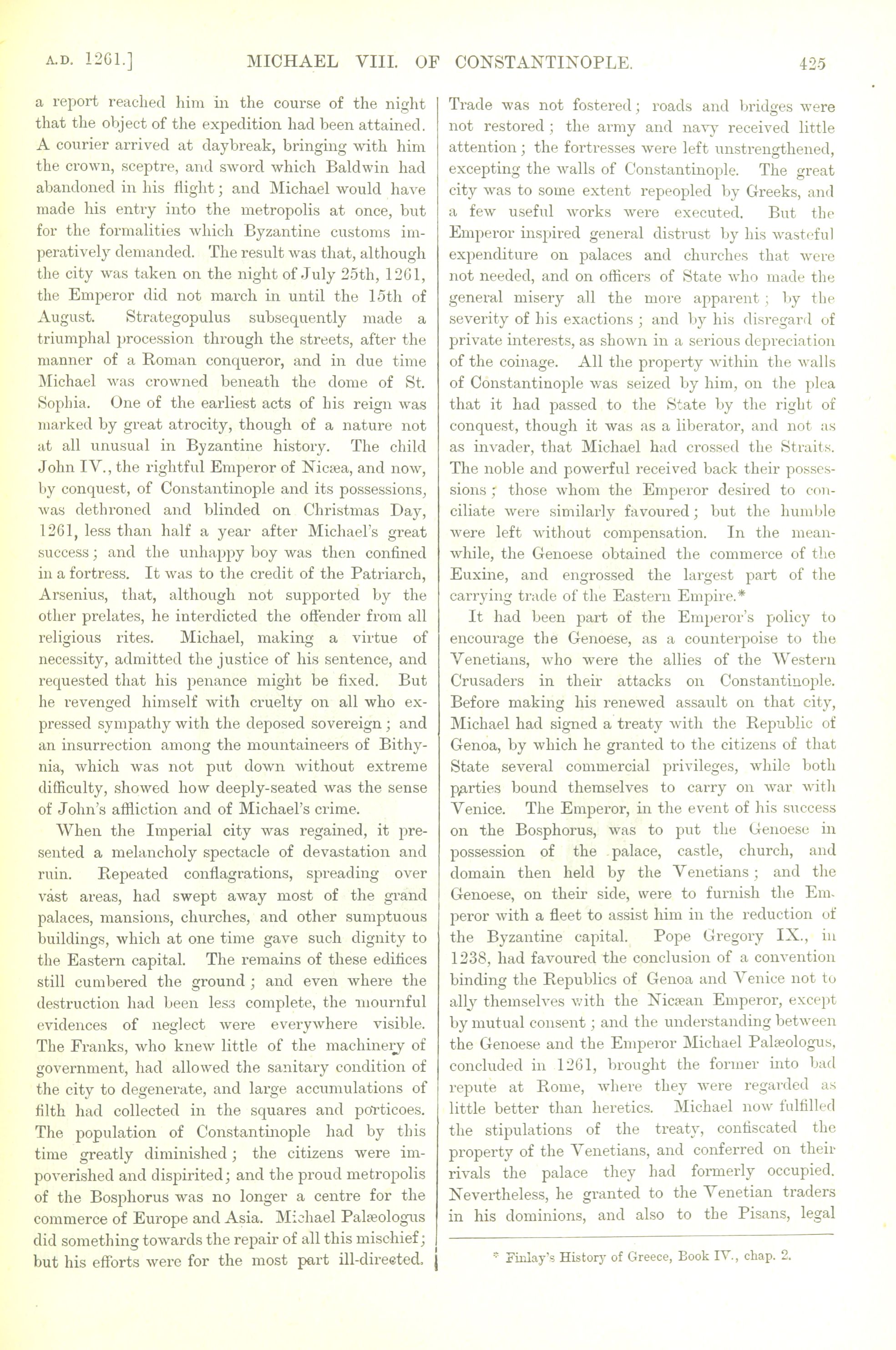 A.D. 1261.]    MICHAEL VIII. OF CONSTANTINOPLE.    425

a report reached him in the course of the night that the object of the expedition had been attained. A courier arrived at daybreak, bringing with him the crown, sceptre, and sword which Baldwin had abandoned in his flight; and Michael would have made his entry into the metropolis at once, but for the formalities which Byzantine customs imperatively demanded. The result was that, although the city was taken on the night of July 25th, 1261, the Emperor did not march in until the 15th of August. Strategopulus subsequently made a triumphal procession through the streets, after the manner of a Roman conqueror, and in due time Michael was crowned beneath the dome of St. Sophia. One of the earliest acts of his reign was marked by great atrocity, though of a nature not at all unusual in Byzantine history. The child John IV., the rightful Emperor of Nicæa, and now, by conquest, of Constantinople and its possessions, was dethroned and blinded on Christmas Day, 1261, less than half a year after Michael's great success; and the unhappy boy was then confined in a fortress. It was to the credit of the Patriarch, Arsenius, that, although not supported by the other prelates, he interdicted the offender from all religious rites. Michael, making a virtue of necessity, admitted the justice of his sentence, and requested that his penance might be fixed. But he revenged himself with cruelty on all who expressed sympathy with the deposed sovereign; and an insurrection among the mountaineers of Bithynia, which was not put down without extreme difficulty, showed how deeply-seated was the sense of John's affliction and of Michael's crime.

When the Imperial city was regained, it presented a melancholy spectacle of devastation and ruin. Repeated conflagrations, spreading over vast areas, had swept away most of the grand palaces, mansions, churches, and other sumptuous buildings, which at one time gave such dignity to the Eastern capital. The remains of these edifices still cumbered the ground; and even where the destruction had been less complete, the mournful evidences of neglect were everywhere visible. The Franks, who knew little of the machinery of government, had allowed the sanitary condition of the city to degenerate, and large accumulations of filth had collected in the squares and porticoes. The population of Constantinople had by this time greatly diminished; the citizens were impoverished and dispirited; and the proud metropolis of the Bosphorus was no longer a centre for the commerce of Europe and Asia. Michael Palæologus did something towards the repair of all this mischief; but his efforts were for the most part ill-directed.

Trade was not fostered; roads and bridges were not restored; the army and navy received little attention; the fortresses were left unstrengthened, excepting the walls of Constantinople. The great city was to some extent repeopled by Greeks, and a few useful works were executed. But the Emperor inspired general distrust by his wasteful expenditure on palaces and churches that were not needed, and on officers of State who made the general misery all the more apparent; by the severity of his exactions; and by his disregard of private interests, as shown in a serious depreciation of the coinage. All the property within the walls of Constantinople was seized by him, on the plea that it had passed to the State by the right of conquest, though it was as a liberator, and not as as invader, that Michael had crossed the Straits. The noble and powerful received back their possessions; those whom the Emperor desired to conciliate were similarly favoured; but the humble were left without compensation. In the meanwhile, the Genoese obtained the commerce of the Euxine, and engrossed the largest part of the carrying trade of the Eastern Empire.*

It had been part of the Emperor's policy to encourage the Genoese, as a counterpoise to the Venetians, who were the allies of the Western Crusaders in their attacks on Constantinople. Before making his renewed assault on that city, Michael had signed a treaty with the Republic of Genoa, by which he granted to the citizens of that State several commercial privileges, while both parties bound themselves to carry on war with Venice. The Emperor, in the event of his success on the Bosphorus, was to put the Genoese in possession of the palace, castle, church, and domain then held by the Venetians; and the Genoese, on their side, were to furnish the Emperor with a fleet to assist him in the reduction of the Byzantine capital. Pope Gregory IX., in 1238, had favoured the conclusion of a convention binding the Republics of Genoa and Venice not to ally themselves with the Nicæan Emperor, except by mutual consent; and the understanding between the Genoese and the Emperor Michael Palæologus, concluded in 1261, brought the former into bad repute at Rome, where they were regarded as little better than heretics. Michael now fulfilled the stipulations of the treaty, confiscated the property of the Venetians, and conferred on their rivals the palace they had formerly occupied. Nevertheless, he granted to the Venetian traders in his dominions, and also to the Pisans, legal

* Finlay's History of Greece, Book IV., chap. 2.